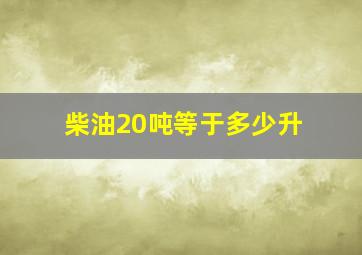 柴油20吨等于多少升